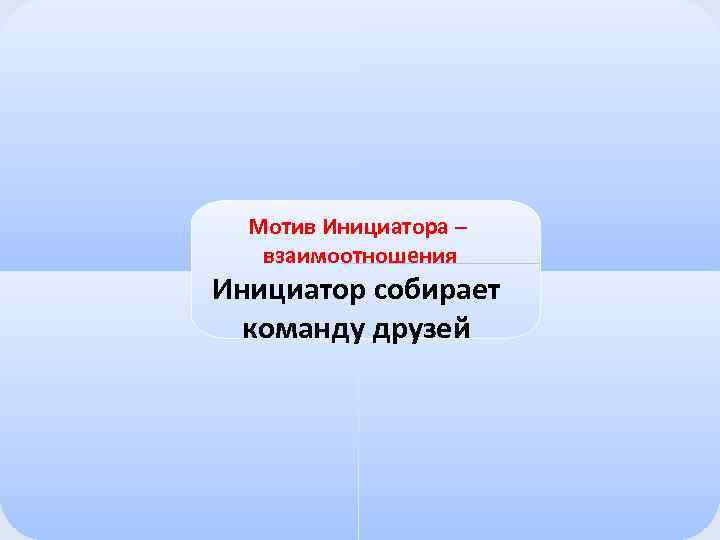 Мотив Инициатора – взаимоотношения

Инициатор собирает команду друзей